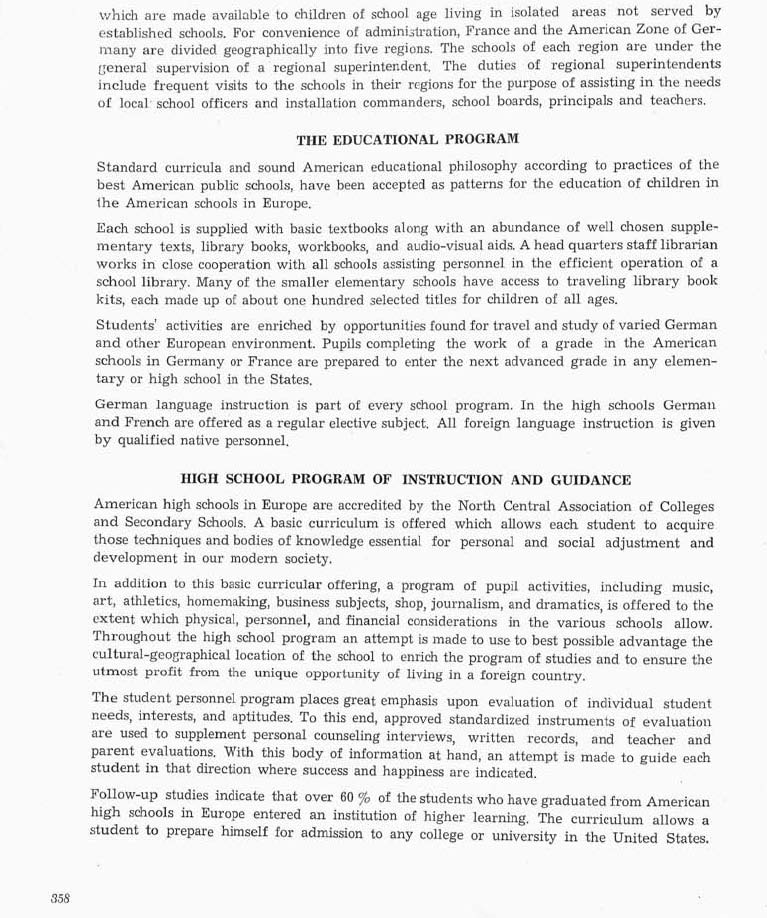 which are made available to children of school age living in isolated areas not served by established schools. For convenience of administration, France and the American Zone of Germany are divided geographically into five regions. The schools of each region are under the general supervision of a regional superintendent. The duties of regional superintendents include frequent visits to the schools in their regions for the purpose of assisting in the needs of local school officers and installation commanders, school boards, principals and teachers.

THE EDUCATIONAL PROGRAM

Standard curricula and sound American educational philosophy according to practices of the best American public schools, have been accepted as patterns for the education of children in the American schools in Europe.

Each school is supplied with basic textbooks along with an abundance of well chosen supplementary texts, library books, workbooks, and audio-visual aids. A head quarters staff librarian works in close cooperation with all schools assisting personnel in the efficient operation of a school library. Many of the smaller elementary schools have access to traveling library book kits, each made up of about one hundred selected titles for children of all ages.

Students' activities are enriched by opportunities found for travel and study of varied German and other European environment. Pupils completing the work of a grade in the American schools in Germany or France are prepared to enter the next advanced grade in any elementary or high school in the States.

German language instruction is part of every school program. In the high schools German and French are offered as a regular elective subject. All foreign language instruction is given by qualified native personnel.

HIGH SCHOOL PROGRAM OF INSTRUCTION AND GUIDANCE

American high schools in Europe are accredited by the North Central Association of Colleges and Secondary Schools. A basic curriculum is offered which allows each student to acquire those techniques and bodies of knowledge essential for personal and social adjustment and development in our modern society.

In addition to this basic curricular offering, a program of pupil activities, including music, art, athletics, homemaking, business subjects, shop, journalism, and dramatics, is offered to the extent which physical, personnel, and financial considerations in the various schools allow. Throughout the high school program an attempt is made to use to best possible advantage the cultural-geographical location of the school to enrich the program of studies and to ensure the utmost profit from the unique opportunity of living in a foreign country.

The student personnel program places great emphasis upon evaluation of individual student needs, interests, and aptitudes. To this end, approved standardized instruments of evaluation are used to supplement personal counseling interviews, written records, and teacher and parent evaluations. With this body of information at hand, an attempt is made to guide each student in that direction where success and happiness are indicated.

Follow-up studies indicate that over 60 % of the students who have graduated from American high schools in Europe entered an institution of higher learning. The curriculum allows a student to prepare himself for admission to any college or university in the United States.

358